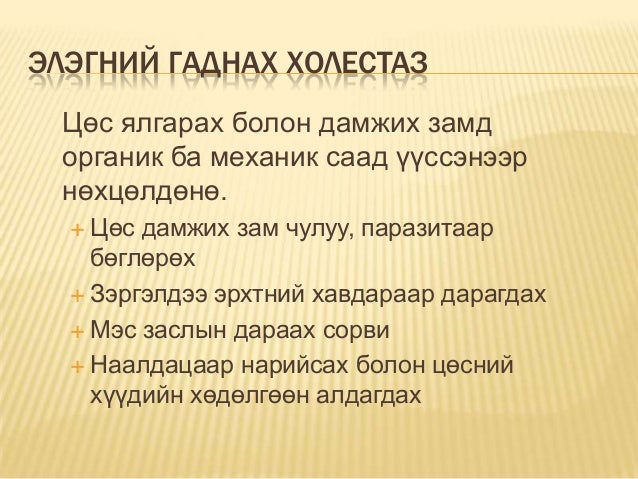 ЭЛЭГНИЙ ГАДНАХ ХОЛЕСТАЗ

Цөс ялгарах болон дамжих замд органик ба механик саад үүссэнээр нөхцөлдөнө.

+ Цөс дамжих зам чулуу, паразитаар бөглөрөх
+ Зэргэлдээ эрхтний хавдараар дарагдах
+ Мэс заслын дараах сорви
+ Наалдацаар нарийсах болон цөсний хүүдийн хөдөлгөөн алдагдах